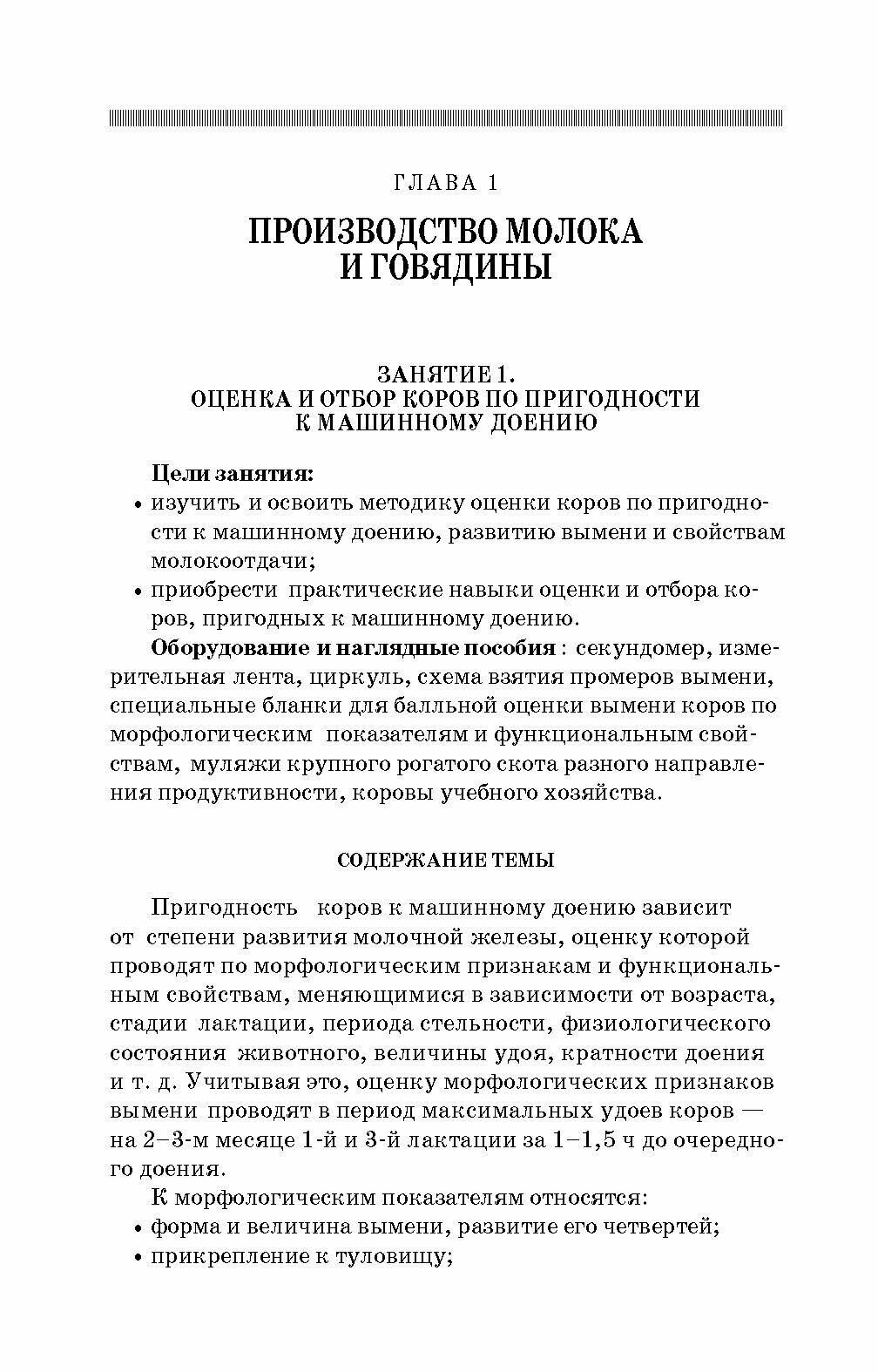 ГЛАВА 1

ПРОИЗВОДСТВО МОЛОКА И ГОВЯДИНЫ

ЗАНЯТИЕ 1.
ОЦЕНКА И ОТБОР КОРОВ ПО ПРИГОДНОСТИ К МАШИННОМУ ДОЕНИЮ

Цели занятия:
• изучить и освоить методику оценки коров по пригодности к машинному доению, развитию вымени и свойствам молокоотдачи;
• приобрести практические навыки оценки и отбора коров, пригодных к машинному доению.

Оборудование и наглядные пособия : секундомер, измерительная лента, циркуль, схема взятия промеров вымени, специальные бланки для балльной оценки вымени коров по морфологическим показателям и функциональным свойствам, муляжи крупного рогатого скота разного направления продуктивности, коровы учебного хозяйства.

СОДЕРЖАНИЕ ТЕМЫ

Пригодность коров к машинному доению зависит от степени развития молочной железы, оценку которой проводят по морфологическим признакам и функциональным свойствам, меняющимися в зависимости от возраста, стадии лактации, периода стельности, физиологического состояния животного, величины удоя, кратности доения и т. д. Учитывая это, оценку морфологических признаков вымени проводят в период максимальных удоев коров — на 2–3-м месяце 1-й и 3-й лактации за 1–1,5 ч до очередного доения.

К морфологическим показателям относятся:
• форма и величина вымени, развитие его четвертей;
• прикрепление к туловищу;